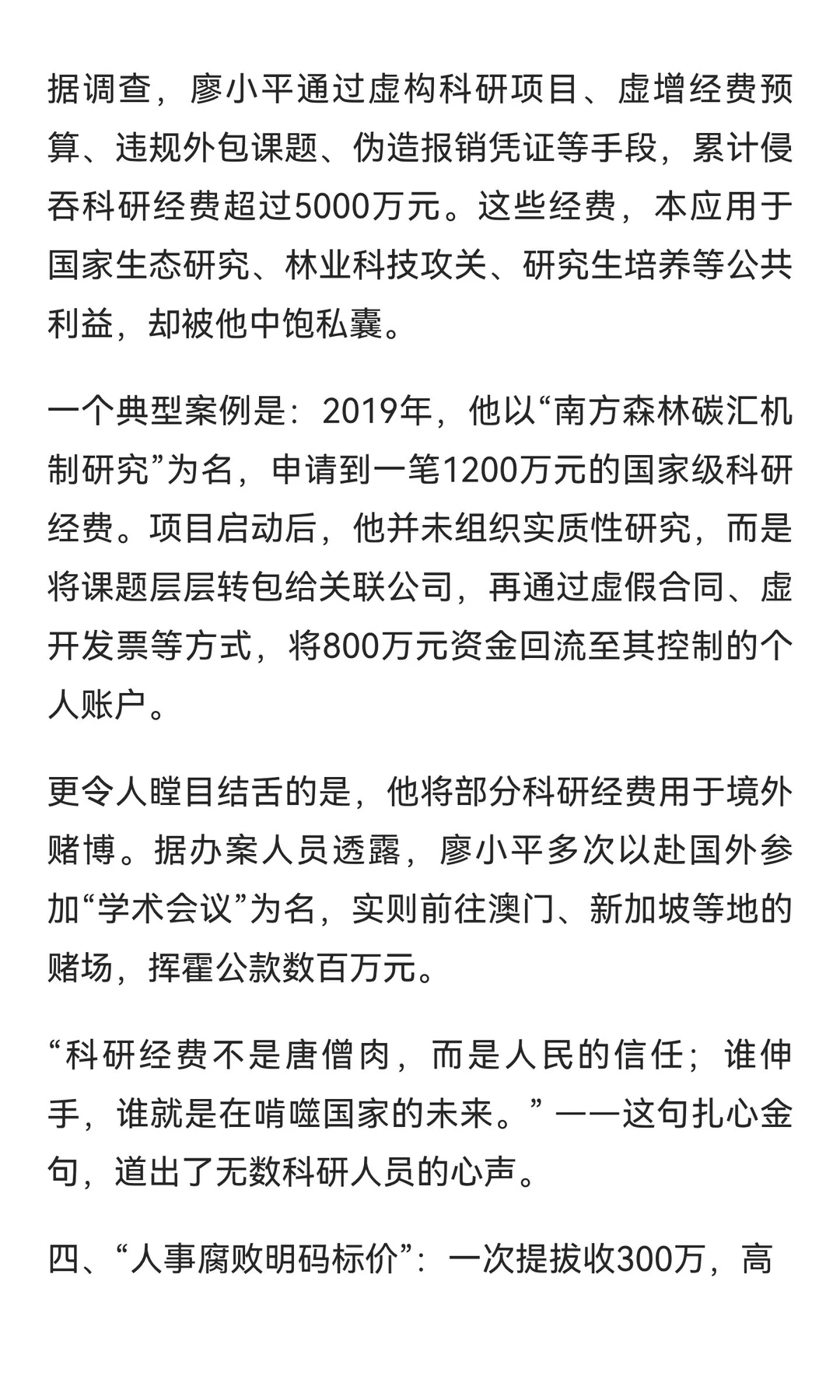 据调查，廖小平通过虚构科研项目、虚增经费预算、违规外包课题、伪造报销凭证等手段，累计侵吞科研经费超过5000万元。这些经费，本应用于国家生态研究、林业科技攻关、研究生培养等公共利益，却被他中饱私囊。

一个典型案例是：2019年，他以“南方森林碳汇机制研究”为名，申请到一笔1200万元的国家级科研经费。项目启动后，他并未组织实质性研究，而是将课题层层转包给关联公司，再通过虚假合同、虚开发票等方式，将800万元资金回流至其控制的个人账户。

更令人瞠目结舌的是，他将部分科研经费用于境外赌博。据办案人员透露，廖小平多次以赴国外参加“学术会议”为名，实则前往澳门、新加坡等地的赌场，挥霍公款数百万元。

“科研经费不是唐僧肉，而是人民的信任；谁伸手，谁就是在啃噬国家的未来。”——这句扎心金句，道出了无数科研人员的心声。

四、“人事腐败明码标价”：一次提拔收300万，高